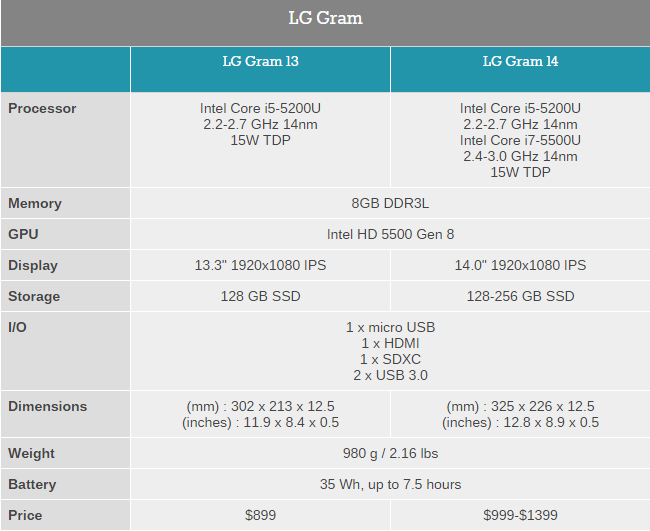 LG Gram

|  | LG Gram 13 | LG Gram 14 |
|---|---|---|
| Processor | Intel Core i5-5200U 2.2-2.7 GHz 14nm 15W TDP | Intel Core i5-5200U 2.2-2.7 GHz 14nm Intel Core i7-5500U 2.4-3.0 GHz 14nm 15W TDP |
| Memory | 8GB DDR3L |  |
| GPU | Intel HD 5500 Gen 8 |  |
| Display | 13.3" 1920x1080 IPS | 14.0" 1920x1080 IPS |
| Storage | 128 GB SSD | 128-256 GB SSD |
| I/O | 1 x micro USB 1 x HDMI 1 x SDXC 2 x USB 3.0 |  |
| Dimensions | (mm) : 302 x 213 x 12.5 (inches) : 11.9 x 8.4 x 0.5 | (mm) : 325 x 226 x 12.5 (inches) : 12.8 x 8.9 x 0.5 |
| Weight | 980 g / 2.16 lbs |  |
| Battery | 35 Wh, up to 7.5 hours |  |
| Price | $899 | $999-$1399 |